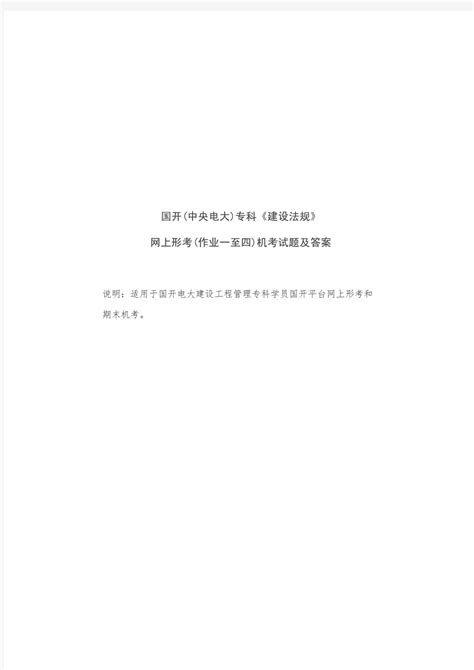 国开(中央电大)专科《建设法规》

网上形考(作业一至四)机考试题及答案

说明：适用于国开电大建设工程管理专科学员国开平台网上形考和期末机考。